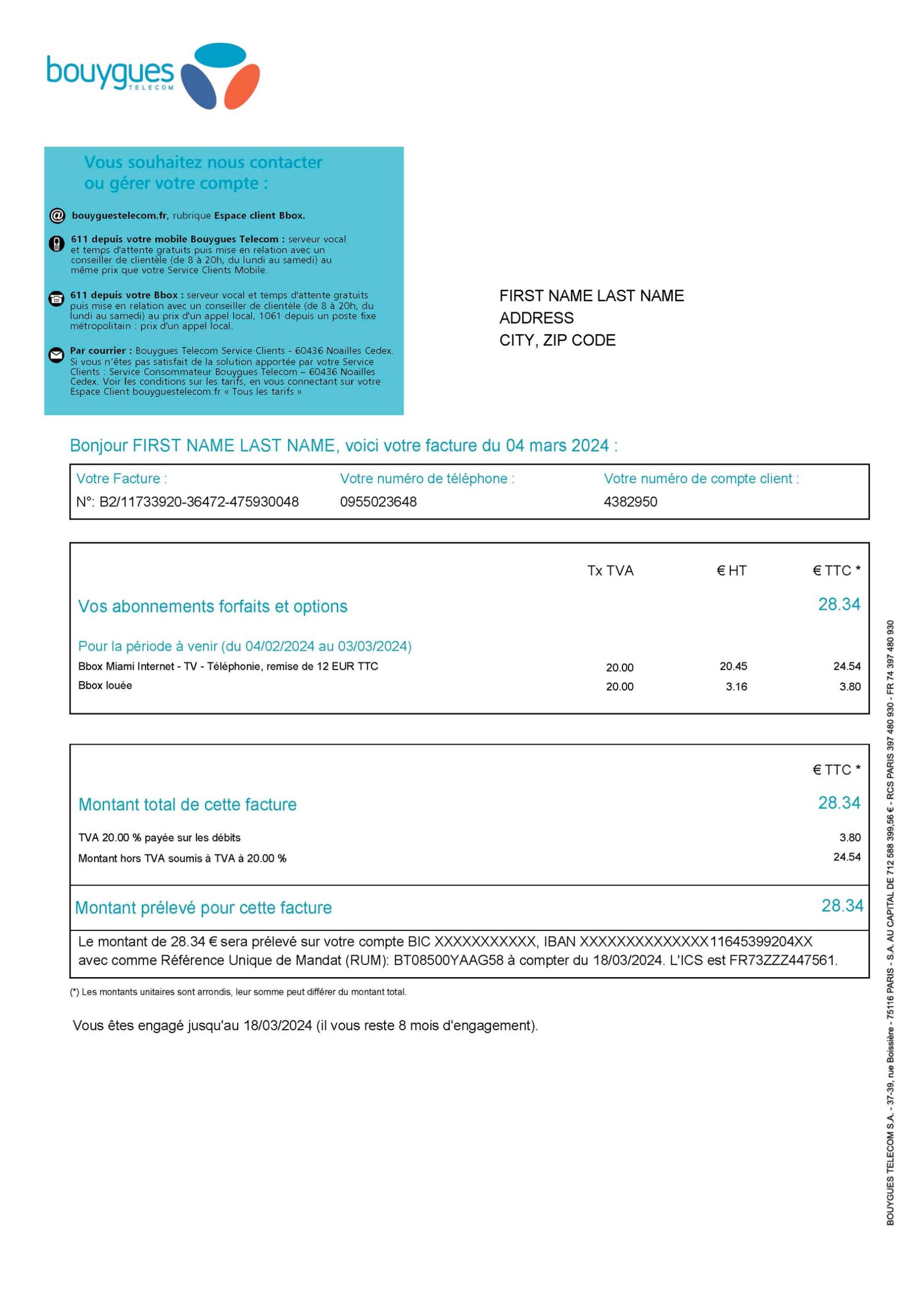 bouygues TELECOM

Vous souhaitez nous contacter ou gérer votre compte :

bouyguestelecom.fr, rubrique Espace client Bbox.

611 depuis votre mobile Bouygues Telecom : serveur vocal et temps d'attente gratuits puis mise en relation avec un conseiller de clientèle (de 8 à 20h, du lundi au samedi) au même prix que votre Service Clients Mobile.

611 depuis votre Bbox : serveur vocal et temps d'attente gratuits puis mise en relation avec un conseiller de clientèle (de 8 à 20h, du lundi au samedi) au prix d'un appel local, 1061 depuis un poste fixe métropolitain : prix d'un appel local.

Par courrier : Bouygues Telecom Service Clients - 60436 Noailles Cedex. Si vous n'êtes pas satisfait de la solution apportée par votre Service Clients : Service Consommateur Bouygues Telecom – 60436 Noailles Cedex. Voir les conditions sur les tarifs, en vous connectant sur votre Espace Client bouyguestelecom.fr « Tous les tarifs »

FIRST NAME LAST NAME
ADDRESS
CITY, ZIP CODE

Bonjour FIRST NAME LAST NAME, voici votre facture du 04 mars 2024 :

| Votre Facture : | Votre numéro de téléphone : | Votre numéro de compte client : |
|---|---|---|
| N°: B2/11733920-36472-475930048 | 0955023648 | 4382950 |

| | Tx TVA | € HT | € TTC * |
|---|---|---|---|
| Vos abonnements forfaits et options | | | 28.34 |
| Pour la période à venir (du 04/02/2024 au 03/03/2024) | | | |
| Bbox Miami Internet - TV - Téléphonie, remise de 12 EUR TTC | 20.00 | 20.45 | 24.54 |
| Bbox louée | 20.00 | 3.16 | 3.80 |

| | € TTC * |
|---|---|
| Montant total de cette facture | 28.34 |
| TVA 20.00 % payée sur les débits | 3.80 |
| Montant hors TVA soumis à TVA à 20.00 % | 24.54 |
| Montant prélevé pour cette facture | 28.34 |

Le montant de 28.34 € sera prélevé sur votre compte BIC XXXXXXXXXXX, IBAN XXXXXXXXXXXXXX11645399204XX avec comme Référence Unique de Mandat (RUM): BT08500YAAG58 à compter du 18/03/2024. L'ICS est FR73ZZZ447561.

(*) Les montants unitaires sont arrondis, leur somme peut différer du montant total.

Vous êtes engagé jusqu'au 18/03/2024 (il vous reste 8 mois d'engagement).

BOUYGUES TELECOM S.A. - 37-39, rue Boissière - 75116 PARIS - S.A. AU CAPITAL DE 712 588 399,56 € - RCS PARIS 397 480 930 - FR 74 397 480 930